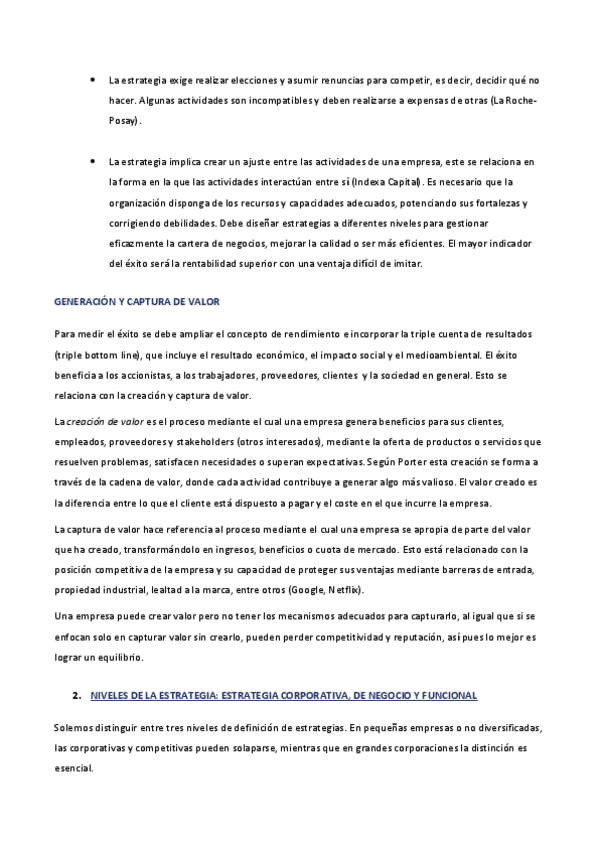 • La estrategia exige realizar elecciones y asumir renuncias para competir, es decir, decidir qué no hacer. Algunas actividades son incompatibles y deben realizarse a expensas de otras (La Roche-Posay).

• La estrategia implica crear un ajuste entre las actividades de una empresa, este se relaciona en la forma en la que las actividades interactúan entre sí (Indexa Capital). Es necesario que la organización disponga de los recursos y capacidades adecuados, potenciando sus fortalezas y corrigiendo debilidades. Debe diseñar estrategias a diferentes niveles para gestionar eficazmente la cartera de negocios, mejorar la calidad o ser más eficientes. El mayor indicador del éxito será la rentabilidad superior con una ventaja difícil de imitar.

GENERACIÓN Y CAPTURA DE VALOR

Para medir el éxito se debe ampliar el concepto de rendimiento e incorporar la triple cuenta de resultados (triple bottom line), que incluye el resultado económico, el impacto social y el medioambiental. El éxito beneficia a los accionistas, a los trabajadores, proveedores, clientes y la sociedad en general. Esto se relaciona con la creación y captura de valor.

La creación de valor es el proceso mediante el cual una empresa genera beneficios para sus clientes, empleados, proveedores y stakeholders (otros interesados), mediante la oferta de productos o servicios que resuelven problemas, satisfacen necesidades o superan expectativas. Según Porter esta creación se forma a través de la cadena de valor, donde cada actividad contribuye a generar algo más valioso. El valor creado es la diferencia entre lo que el cliente está dispuesto a pagar y el coste en el que incurre la empresa.

La captura de valor hace referencia al proceso mediante el cual una empresa se apropia de parte del valor que ha creado, transformándolo en ingresos, beneficios o cuota de mercado. Esto está relacionado con la posición competitiva de la empresa y su capacidad de proteger sus ventajas mediante barreras de entrada, propiedad industrial, lealtad a la marca, entre otros (Google, Netflix).

Una empresa puede crear valor pero no tener los mecanismos adecuados para capturarlo, al igual que si se enfocan solo en capturar valor sin crearlo, pueden perder competitividad y reputación, así pues lo mejor es lograr un equilibrio.

2. NIVELES DE LA ESTRATEGIA: ESTRATEGIA CORPORATIVA, DE NEGOCIO Y FUNCIONAL

Solemos distinguir entre tres niveles de definición de estrategias. En pequeñas empresas o no diversificadas, las corporativas y competitivas pueden solaparse, mientras que en grandes corporaciones la distinción es esencial.